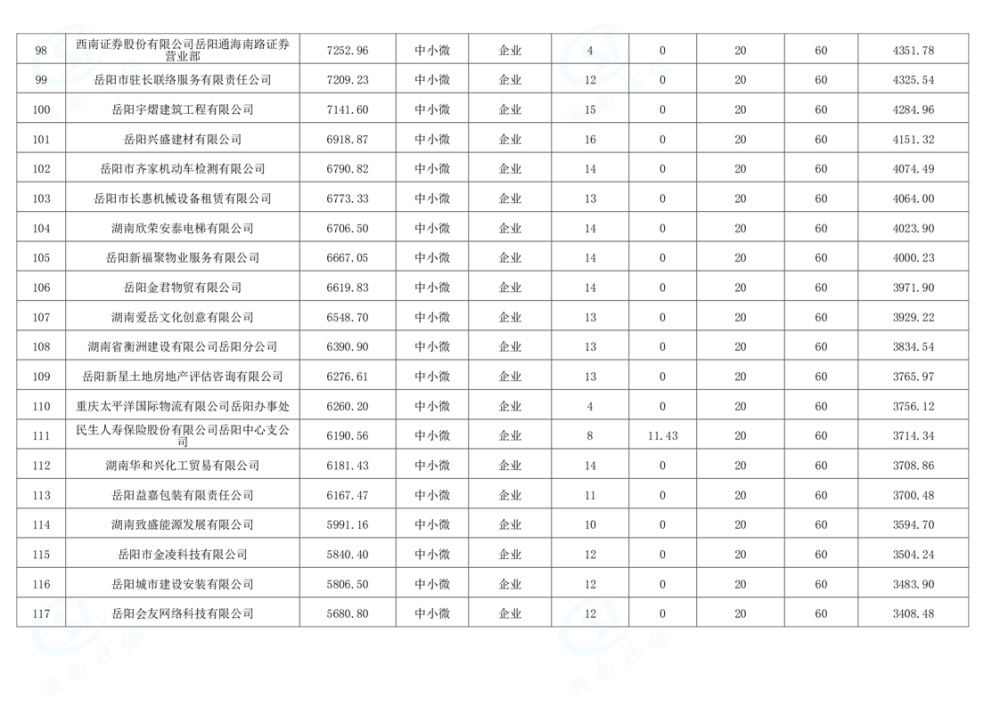 | 98 | 西南证券股份有限公司岳阳通海南路证券营业部 | 7252.96 | 中小微 | 企业 | 4 | 0 | 20 | 60 | 4351.78 |
|---|---|---|---|---|---|---|---|---|---|
| 99 | 岳阳市驻长联络服务有限责任公司 | 7209.23 | 中小微 | 企业 | 12 | 0 | 20 | 60 | 4325.54 |
| 100 | 岳阳宇熠建筑工程有限公司 | 7141.60 | 中小微 | 企业 | 15 | 0 | 20 | 60 | 4284.96 |
| 101 | 岳阳兴盛建材有限公司 | 6918.87 | 中小微 | 企业 | 16 | 0 | 20 | 60 | 4151.32 |
| 102 | 岳阳市齐家机动车检测有限公司 | 6790.82 | 中小微 | 企业 | 14 | 0 | 20 | 60 | 4074.49 |
| 103 | 岳阳市长惠机械设备租赁有限公司 | 6773.33 | 中小微 | 企业 | 13 | 0 | 20 | 60 | 4064.00 |
| 104 | 湖南欣荣安泰电梯有限公司 | 6706.50 | 中小微 | 企业 | 14 | 0 | 20 | 60 | 4023.90 |
| 105 | 岳阳新福聚物业服务有限公司 | 6667.05 | 中小微 | 企业 | 14 | 0 | 20 | 60 | 4000.23 |
| 106 | 岳阳金君物贸有限公司 | 6619.83 | 中小微 | 企业 | 14 | 0 | 20 | 60 | 3971.90 |
| 107 | 湖南爱岳文化创意有限公司 | 6548.70 | 中小微 | 企业 | 13 | 0 | 20 | 60 | 3929.22 |
| 108 | 湖南省衡洲建设有限公司岳阳分公司 | 6390.90 | 中小微 | 企业 | 13 | 0 | 20 | 60 | 3834.54 |
| 109 | 岳阳新星土地房地产评估咨询有限公司 | 6276.61 | 中小微 | 企业 | 13 | 0 | 20 | 60 | 3765.97 |
| 110 | 重庆太平洋国际物流有限公司岳阳办事处 | 6260.20 | 中小微 | 企业 | 4 | 0 | 20 | 60 | 3756.12 |
| 111 | 民生人寿保险股份有限公司岳阳中心支公司 | 6190.56 | 中小微 | 企业 | 8 | 11.43 | 20 | 60 | 3714.34 |
| 112 | 湖南华和兴化工贸易有限公司 | 6181.43 | 中小微 | 企业 | 14 | 0 | 20 | 60 | 3708.86 |
| 113 | 岳阳益嘉包装有限责任公司 | 6167.47 | 中小微 | 企业 | 11 | 0 | 20 | 60 | 3700.48 |
| 114 | 湖南致盛能源发展有限公司 | 5991.16 | 中小微 | 企业 | 10 | 0 | 20 | 60 | 3594.70 |
| 115 | 岳阳市金凌科技有限公司 | 5840.40 | 中小微 | 企业 | 12 | 0 | 20 | 60 | 3504.24 |
| 116 | 岳阳城市建设安装有限公司 | 5806.50 | 中小微 | 企业 | 12 | 0 | 20 | 60 | 3483.90 |
| 117 | 岳阳会友网络科技有限公司 | 5680.80 | 中小微 | 企业 | 12 | 0 | 20 | 60 | 3408.48 |